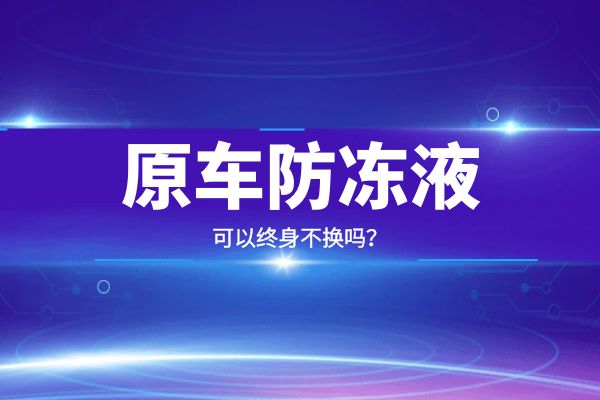 原车防冻液

可以终身不换吗?